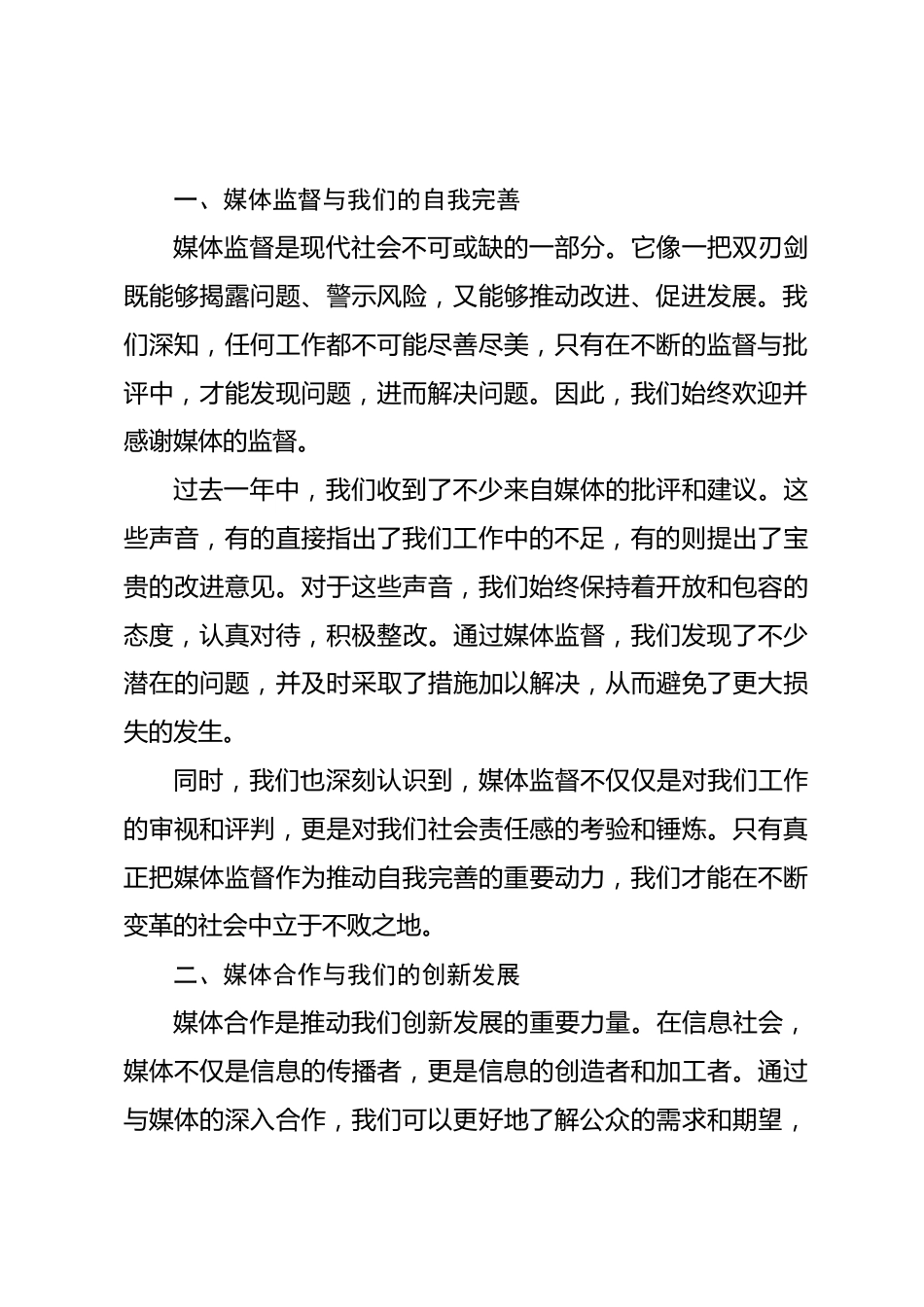 一、媒体监督与我们的自我完善

媒体监督是现代社会不可或缺的一部分。它像一把双刃剑既能够揭露问题、警示风险，又能够推动改进、促进发展。我们深知，任何工作都不可能尽善尽美，只有在不断的监督与批评中，才能发现问题，进而解决问题。因此，我们始终欢迎并感谢媒体的监督。

过去一年中，我们收到了不少来自媒体的批评和建议。这些声音，有的直接指出了我们工作中的不足，有的则提出了宝贵的改进意见。对于这些声音，我们始终保持着开放和包容的态度，认真对待，积极整改。通过媒体监督，我们发现了不少潜在的问题，并及时采取了措施加以解决，从而避免了更大损失的发生。

同时，我们也深刻认识到，媒体监督不仅仅是对我们工作的审视和评判，更是对我们社会责任感的考验和锤炼。只有真正把媒体监督作为推动自我完善的重要动力，我们才能在不断变革的社会中立于不败之地。

二、媒体合作与我们的创新发展

媒体合作是推动我们创新发展的重要力量。在信息社会，媒体不仅是信息的传播者，更是信息的创造者和加工者。通过与媒体的深入合作，我们可以更好地了解公众的需求和期望，